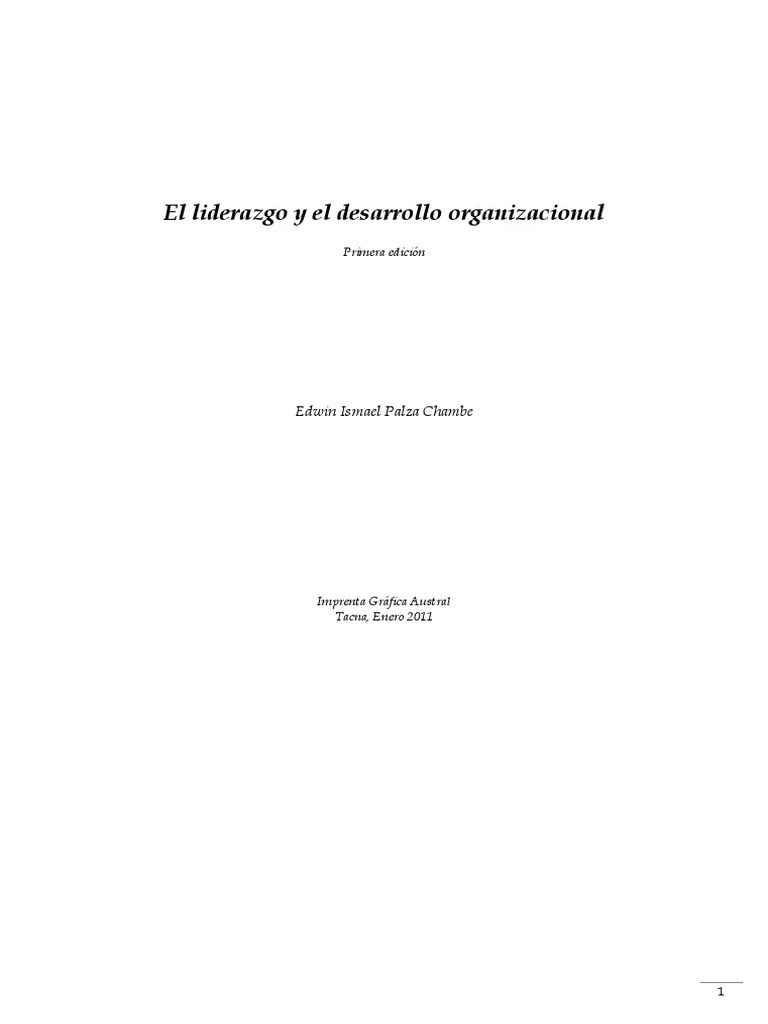 El liderazgo y el desarrollo organizacional

Primera edición

Edwin Ismael Palza Chambe

Imprenta Gráfica Austral
Tacna, Enero 2011

1